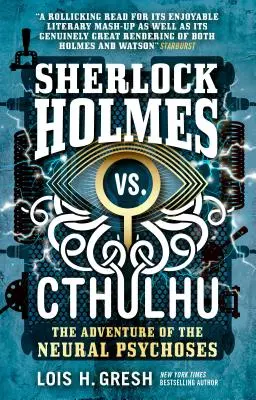 "A ROLLICKING READ FOR ITS ENJOYABLE LITERARY MASH-UP AS WELL AS ITS GENUINELY GREAT RENDERING OF BOTH HOLMES AND WATSON" STARBURST

SHERLOCK HOLMES

VS.

CTHULHU

THE ADVENTURE OF THE NEURAL PSYCHOSES

LOIS H. GRESH

NEW YORK TIMES BESTSELLING AUTHOR